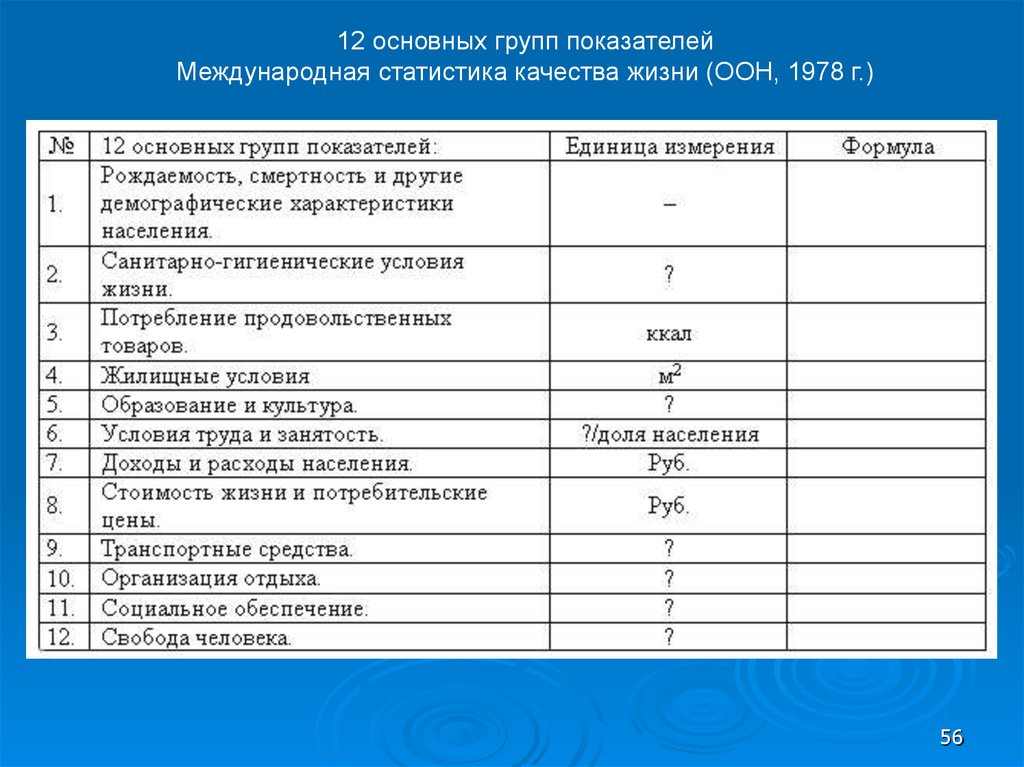 12 основных групп показателей
Международная статистика качества жизни (ООН, 1978 г.)

| № | 12 основных групп показателей: | Единица измерения | Формула |
|---|---|---|---|
| 1. | Рождаемость, смертность и другие демографические характеристики населения. | – | |
| 2. | Санитарно-гигиенические условия жизни. | ? | |
| 3. | Потребление продовольственных товаров. | ккал | |
| 4. | Жилищные условия | $м^2$ | |
| 5. | Образование и культура. | ? | |
| 6. | Условия труда и занятость. | ?/доля населения | |
| 7. | Доходы и расходы населения. | Руб. | |
| 8. | Стоимость жизни и потребительские цены. | Руб. | |
| 9. | Транспортные средства. | ? | |
| 10. | Организация отдыха. | ? | |
| 11. | Социальное обеспечение. | ? | |
| 12. | Свобода человека. | ? | |

56